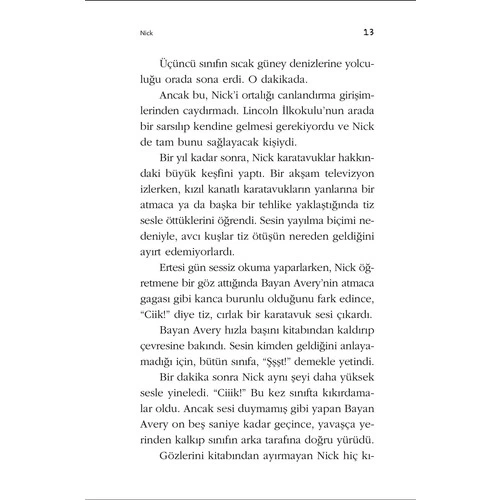 Nick 13

Üçüncü sınıfın sıcak güney denizlerine yolculuğu orada sona erdi. O dakikada.

Ancak bu, Nick'i ortalığı canlandırma girişimlerinden caydırmadı. Lincoln İlkokulu'nun arada bir sarsılıp kendine gelmesi gerekiyordu ve Nick de tam bunu sağlayacak kişiydi.

Bir yıl kadar sonra, Nick karatavuklar hakkındaki büyük keşfini yaptı. Bir akşam televizyon izlerken, kızıl kanatlı karatavukların yanlarına bir atmaca ya da başka bir tehlike yaklaştığında tiz sesle öttüklerini öğrendi. Sesin yayılma biçimi nedeniyle, avcı kuşlar tiz ötüşün nereden geldiğini ayırt edemiyorlardı.

Ertesi gün sessiz okuma yaparlarken, Nick öğretmene bir göz attığında Bayan Avery'nin atmaca gagası gibi kanca burunlu olduğunu fark edince, "Ciik!" diye tiz, cırlak bir karatavuk sesi çıkardı.

Bayan Avery hızla başını kitabından kaldırıp çevresine bakındı. Sesin kimden geldiğini anlayamadığı için, bütün sınıfa, "Şşşt!" demekle yetindi.

Bir dakika sonra Nick aynı şeyi daha yüksek sesle yineledi. "Ciiik!" Bu kez sınıfta kıkırdamalar oldu. Ancak sesi duymamış gibi yapan Bayan Avery on beş saniye kadar geçince, yavaşça yerinden kalkıp sınıfın arka tarafına doğru yürüdü.

Gözlerini kitabından ayırmayan Nick hiç kı-